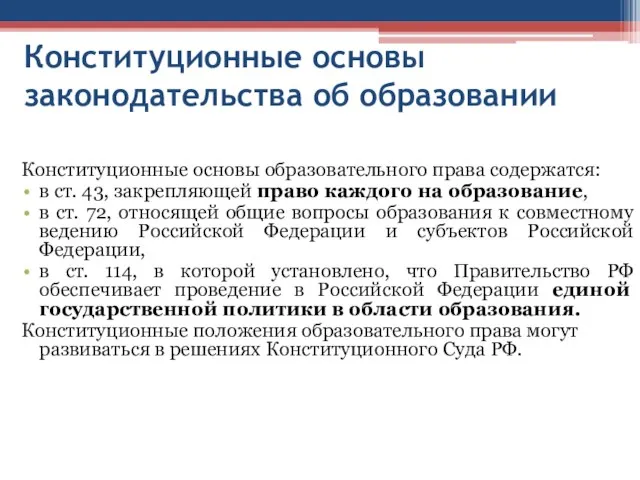 Конституционные основы законодательства об образовании

Конституционные основы образовательного права содержатся:
• в ст. 43, закрепляющей право каждого на образование,
• в ст. 72, относящей общие вопросы образования к совместному ведению Российской Федерации и субъектов Российской Федерации,
• в ст. 114, в которой установлено, что Правительство РФ обеспечивает проведение в Российской Федерации единой государственной политики в области образования.
Конституционные положения образовательного права могут развиваться в решениях Конституционного Суда РФ.